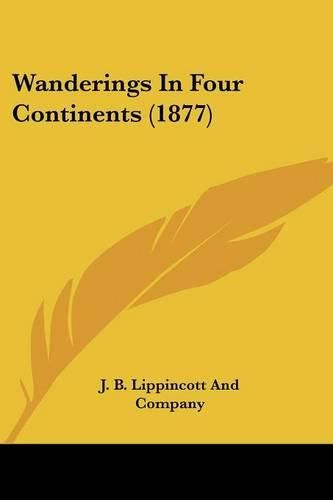 Wanderings In Four Continents (1877)

J. B. Lippincott And Company